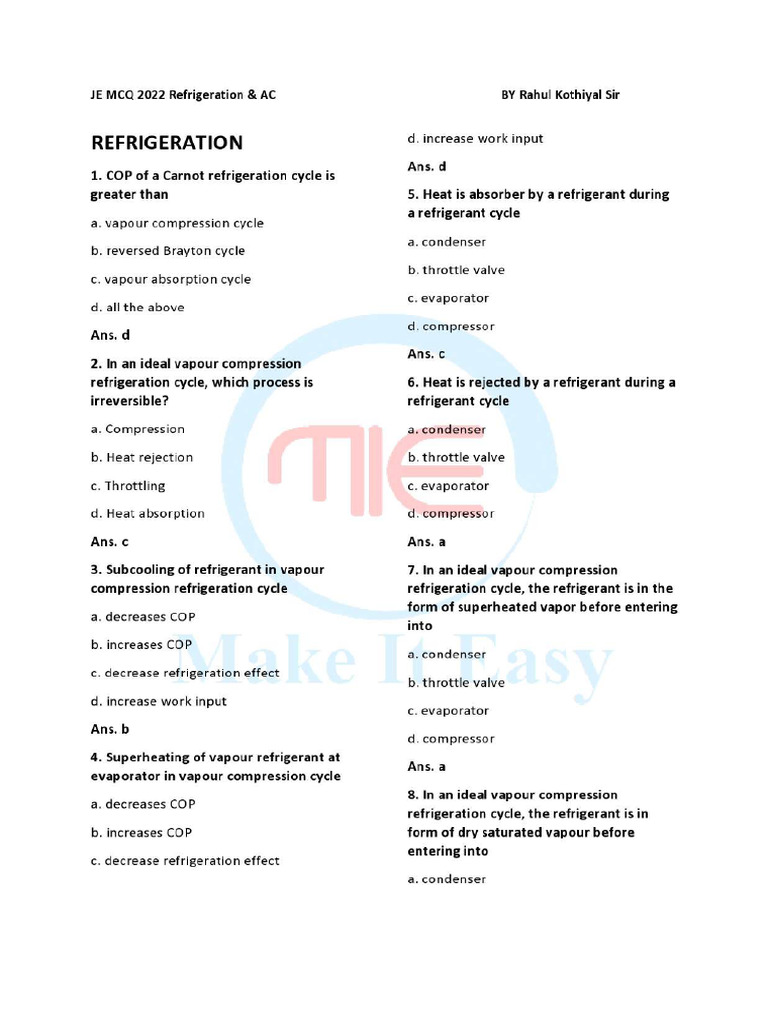 JE MCQ 2022 Refrigeration & AC BY Rahul Kothiyal Sir

REFRIGERATION

1. COP of a Carnot refrigeration cycle is greater than

a. vapour compression cycle

b. reversed Brayton cycle

c. vapour absorption cycle

d. all the above

Ans. d

2. In an ideal vapour compression refrigeration cycle, which process is irreversible?

a. Compression

b. Heat rejection

c. Throttling

d. Heat absorption

Ans. c

3. Subcooling of refrigerant in vapour compression refrigeration cycle

a. decreases COP

b. increases COP

c. decrease refrigeration effect

d. increase work input

Ans. b

4. Superheating of vapour refrigerant at evaporator in vapour compression cycle

a. decreases COP

b. increases COP

c. decrease refrigeration effect

d. increase work input

Ans. d

5. Heat is absorber by a refrigerant during a refrigerant cycle

a. condenser

b. throttle valve

c. evaporator

d. compressor

Ans. c

6. Heat is rejected by a refrigerant during a refrigerant cycle

a. condenser

b. throttle valve

c. evaporator

d. compressor

Ans. a

7. In an ideal vapour compression refrigeration cycle, the refrigerant is in the form of superheated vapor before entering into

a. condenser

b. throttle valve

c. evaporator

d. compressor

Ans. a

8. In an ideal vapour compression refrigeration cycle, the refrigerant is in form of dry saturated vapour before entering into

a. condenser

MIE
Make It Easy